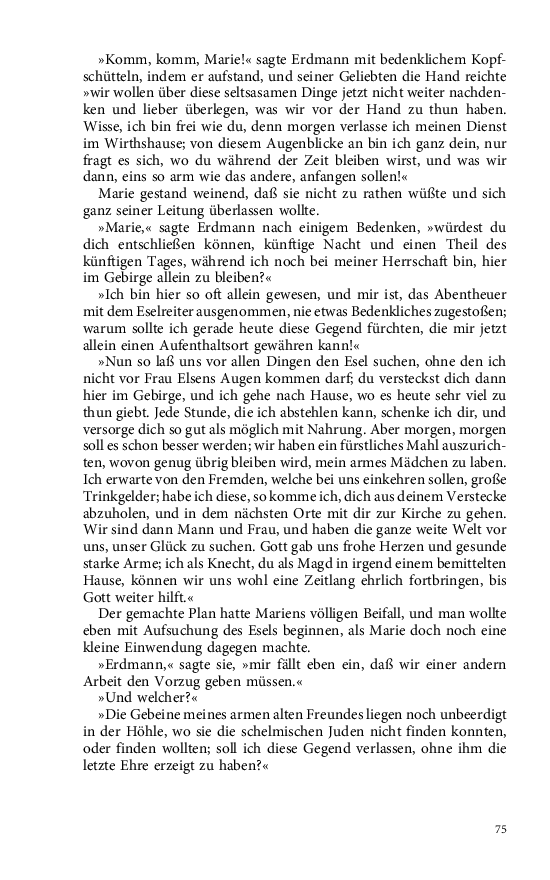 »Komm, komm, Marie!« sagte Erdmann mit bedenklichem Kopfschütteln, indem er aufstand, und seiner Geliebten die Hand reichte »wir wollen über diese seltsasamen Dinge jetzt nicht weiter nachdenken und lieber überlegen, was wir vor der Hand zu thun haben. Wisse, ich bin frei wie du, denn morgen verlasse ich meinen Dienst im Wirthshause; von diesem Augenblicke an bin ich ganz dein, nur fragt es sich, wo du während der Zeit bleiben wirst, und was wir dann, eins so arm wie das andere, anfangen sollen!«

Marie gestand weinend, daß sie nicht zu rathen wüßte und sich ganz seiner Leitung überlassen wollte.

»Marie,« sagte Erdmann nach einigem Bedenken, »würdest du dich entschließen können, künftige Nacht und einen Theil des künftigen Tages, während ich noch bei meiner Herrschaft bin, hier im Gebirge allein zu bleiben?«

»Ich bin hier so oft allein gewesen, und mir ist, das Abentheuer mit dem Eselreiter ausgenommen, nie etwas Bedenkliches zugestoßen; warum sollte ich gerade heute diese Gegend fürchten, die mir jetzt allein einen Aufenthaltsort gewähren kann!«

»Nun so laß uns vor allen Dingen den Esel suchen, ohne den ich nicht vor Frau Elsens Augen kommen darf; du versteckst dich dann hier im Gebirge, und ich gehe nach Hause, wo es heute sehr viel zu thun giebt. Jede Stunde, die ich abstehlen kann, schenke ich dir, und versorge dich so gut als möglich mit Nahrung. Aber morgen, morgen soll es schon besser werden; wir haben ein fürstliches Mahl auszurichten, wovon genug übrig bleiben wird, mein armes Mädchen zu laben. Ich erwarte von den Fremden, welche bei uns einkehren sollen, große Trinkgelder; habe ich diese, so komme ich, dich aus deinem Verstecke abzuholen, und in dem nächsten Orte mit dir zur Kirche zu gehen. Wir sind dann Mann und Frau, und haben die ganze weite Welt vor uns, unser Glück zu suchen. Gott gab uns frohe Herzen und gesunde starke Arme; ich als Knecht, du als Magd in irgend einem bemittelten Hause, können wir uns wohl eine Zeitlang ehrlich fortbringen, bis Gott weiter hilft.«

Der gemachte Plan hatte Mariens völligen Beifall, und man wollte eben mit Aufsuchung des Esels beginnen, als Marie doch noch eine kleine Einwendung dagegen machte.

»Erdmann,« sagte sie, »mir fällt eben ein, daß wir einer andern Arbeit den Vorzug geben müssen.«

»Und welcher?«

»Die Gebeine meines armen alten Freundes liegen noch unbeerdigt in der Höhle, wo sie die schelmischen Juden nicht finden konnten, oder finden wollten; soll ich diese Gegend verlassen, ohne ihm die letzte Ehre erzeigt zu haben?«

75